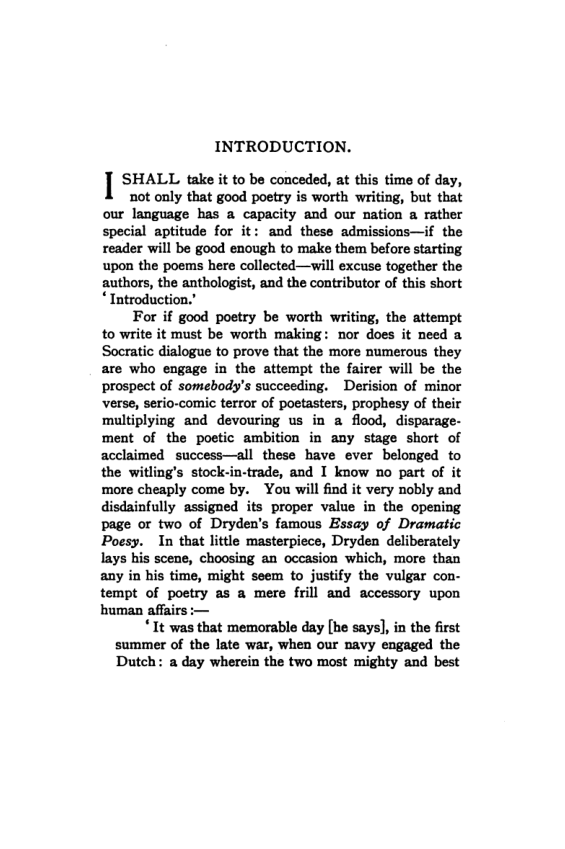 INTRODUCTION.

I SHALL take it to be conceded, at this time of day, not only that good poetry is worth writing, but that our language has a capacity and our nation a rather special aptitude for it: and these admissions—if the reader will be good enough to make them before starting upon the poems here collected—will excuse together the authors, the anthologist, and the contributor of this short 'Introduction.'

For if good poetry be worth writing, the attempt to write it must be worth making: nor does it need a Socratic dialogue to prove that the more numerous they are who engage in the attempt the fairer will be the prospect of somebody's succeeding. Derision of minor verse, serio-comic terror of poetasters, prophesy of their multiplying and devouring us in a flood, disparagement of the poetic ambition in any stage short of acclaimed success—all these have ever belonged to the witling's stock-in-trade, and I know no part of it more cheaply come by. You will find it very nobly and disdainfully assigned its proper value in the opening page or two of Dryden's famous Essay of Dramatic Poesy. In that little masterpiece, Dryden deliberately lays his scene, choosing an occasion which, more than any in his time, might seem to justify the vulgar contempt of poetry as a mere frill and accessory upon human affairs:—

'It was that memorable day [he says], in the first summer of the late war, when our navy engaged the Dutch: a day wherein the two most mighty and best